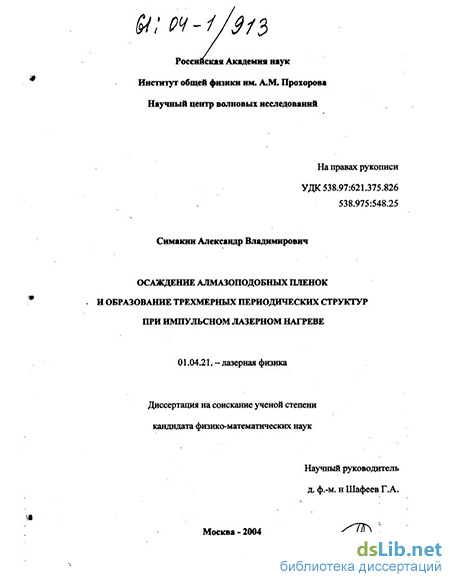 61:04-1/913

Российская Академия наук

Институт общей физики им. А.М. Прохорова

Научный центр волновых исследований

На правах рукописи

УДК 538.97:621.375.826
538.975:548.25

Симакин Александр Владимирович

ОСАЖДЕНИЕ АЛМАЗОПОДОБНЫХ ПЛЕНОК
И ОБРАЗОВАНИЕ ТРЕХМЕРНЫХ ПЕРИОДИЧЕСКИХ СТРУКТУР
ПРИ ИМПУЛЬСНОМ ЛАЗЕРНОМ НАГРЕВЕ

01.04.21. – лазерная физика

Диссертация на соискание ученой степени
кандидата физико-математических наук

Научный руководитель
д. ф.-м. н Шафеев Г.А.

Москва - 2004

dsLib.net
библиотека диссертаций